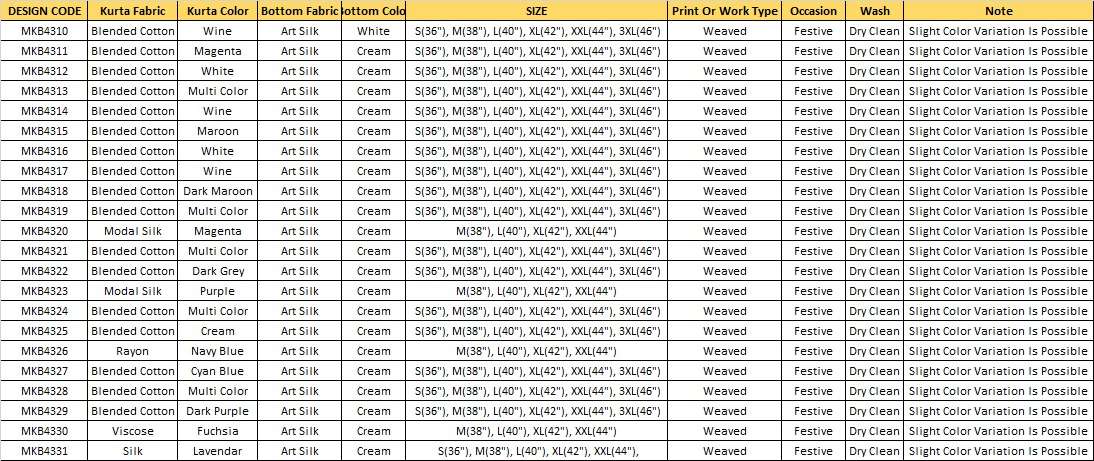 | DESIGN CODE | Kurta Fabric | Kurta Color | Bottom Fabric | ottom Colo | SIZE | Print Or Work Type | Occasion | Wash | Note |
|---|---|---|---|---|---|---|---|---|---|
| MKB4310 | Blended Cotton | Wine | Art Silk | White | S(36"), M(38"), L(40"), XL(42"), XXL(44"), 3XL(46") | Weaved | Festive | Dry Clean | Slight Color Variation Is Possible |
| MKB4311 | Blended Cotton | Magenta | Art Silk | Cream | S(36"), M(38"), L(40"), XL(42"), XXL(44"), 3XL(46") | Weaved | Festive | Dry Clean | Slight Color Variation Is Possible |
| MKB4312 | Blended Cotton | White | Art Silk | Cream | S(36"), M(38"), L(40"), XL(42"), XXL(44"), 3XL(46") | Weaved | Festive | Dry Clean | Slight Color Variation Is Possible |
| MKB4313 | Blended Cotton | Multi Color | Art Silk | Cream | S(36"), M(38"), L(40"), XL(42"), XXL(44"), 3XL(46") | Weaved | Festive | Dry Clean | Slight Color Variation Is Possible |
| MKB4314 | Blended Cotton | Wine | Art Silk | Cream | S(36"), M(38"), L(40"), XL(42"), XXL(44"), 3XL(46") | Weaved | Festive | Dry Clean | Slight Color Variation Is Possible |
| MKB4315 | Blended Cotton | Maroon | Art Silk | Cream | S(36"), M(38"), L(40"), XL(42"), XXL(44"), 3XL(46") | Weaved | Festive | Dry Clean | Slight Color Variation Is Possible |
| MKB4316 | Blended Cotton | White | Art Silk | Cream | S(36"), M(38"), L(40"), XL(42"), XXL(44"), 3XL(46") | Weaved | Festive | Dry Clean | Slight Color Variation Is Possible |
| MKB4317 | Blended Cotton | Wine | Art Silk | Cream | S(36"), M(38"), L(40"), XL(42"), XXL(44"), 3XL(46") | Weaved | Festive | Dry Clean | Slight Color Variation Is Possible |
| MKB4318 | Blended Cotton | Dark Maroon | Art Silk | Cream | S(36"), M(38"), L(40"), XL(42"), XXL(44"), 3XL(46") | Weaved | Festive | Dry Clean | Slight Color Variation Is Possible |
| MKB4319 | Blended Cotton | Multi Color | Art Silk | Cream | S(36"), M(38"), L(40"), XL(42"), XXL(44"), 3XL(46") | Weaved | Festive | Dry Clean | Slight Color Variation Is Possible |
| MKB4320 | Modal Silk | Magenta | Art Silk | Cream | M(38"), L(40"), XL(42"), XXL(44") | Weaved | Festive | Dry Clean | Slight Color Variation Is Possible |
| MKB4321 | Blended Cotton | Multi Color | Art Silk | Cream | S(36"), M(38"), L(40"), XL(42"), XXL(44"), 3XL(46") | Weaved | Festive | Dry Clean | Slight Color Variation Is Possible |
| MKB4322 | Blended Cotton | Dark Grey | Art Silk | Cream | S(36"), M(38"), L(40"), XL(42"), XXL(44"), 3XL(46") | Weaved | Festive | Dry Clean | Slight Color Variation Is Possible |
| MKB4323 | Modal Silk | Purple | Art Silk | Cream | M(38"), L(40"), XL(42"), XXL(44") | Weaved | Festive | Dry Clean | Slight Color Variation Is Possible |
| MKB4324 | Blended Cotton | Multi Color | Art Silk | Cream | S(36"), M(38"), L(40"), XL(42"), XXL(44"), 3XL(46") | Weaved | Festive | Dry Clean | Slight Color Variation Is Possible |
| MKB4325 | Blended Cotton | Cream | Art Silk | Cream | S(36"), M(38"), L(40"), XL(42"), XXL(44"), 3XL(46") | Weaved | Festive | Dry Clean | Slight Color Variation Is Possible |
| MKB4326 | Rayon | Navy Blue | Art Silk | Cream | M(38"), L(40"), XL(42"), XXL(44") | Weaved | Festive | Dry Clean | Slight Color Variation Is Possible |
| MKB4327 | Blended Cotton | Cyan Blue | Art Silk | Cream | S(36"), M(38"), L(40"), XL(42"), XXL(44"), 3XL(46") | Weaved | Festive | Dry Clean | Slight Color Variation Is Possible |
| MKB4328 | Blended Cotton | Multi Color | Art Silk | Cream | S(36"), M(38"), L(40"), XL(42"), XXL(44"), 3XL(46") | Weaved | Festive | Dry Clean | Slight Color Variation Is Possible |
| MKB4329 | Blended Cotton | Dark Purple | Art Silk | Cream | S(36"), M(38"), L(40"), XL(42"), XXL(44"), 3XL(46") | Weaved | Festive | Dry Clean | Slight Color Variation Is Possible |
| MKB4330 | Viscose | Fuchsia | Art Silk | Cream | M(38"), L(40"), XL(42"), XXL(44") | Weaved | Festive | Dry Clean | Slight Color Variation Is Possible |
| MKB4331 | Silk | Lavendar | Art Silk | Cream | S(36"), M(38"), L(40"), XL(42"), XXL(44"), | Weaved | Festive | Dry Clean | Slight Color Variation Is Possible |